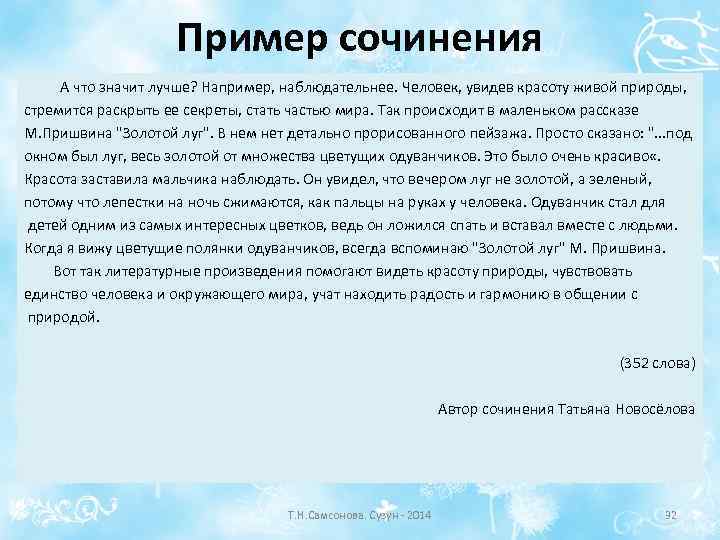 Пример сочинения

А что значит лучше? Например, наблюдательнее. Человек, увидев красоту живой природы, стремится раскрыть ее секреты, стать частью мира. Так происходит в маленьком рассказе М.Пришвина "Золотой луг". В нем нет детально прорисованного пейзажа. Просто сказано: "...под окном был луг, весь золотой от множества цветущих одуванчиков. Это было очень красиво«. Красота заставила мальчика наблюдать. Он увидел, что вечером луг не золотой, а зеленый, потому что лепестки на ночь сжимаются, как пальцы на руках у человека. Одуванчик стал для детей одним из самых интересных цветков, ведь он ложился спать и вставал вместе с людьми. Когда я вижу цветущие полянки одуванчиков, всегда вспоминаю "Золотой луг" М. Пришвина.

Вот так литературные произведения помогают видеть красоту природы, чувствовать единство человека и окружающего мира, учат находить радость и гармонию в общении с природой.

(352 слова)

Автор сочинения Татьяна Новосёлова

Т.Н.Самсонова. Сузун - 2014

92